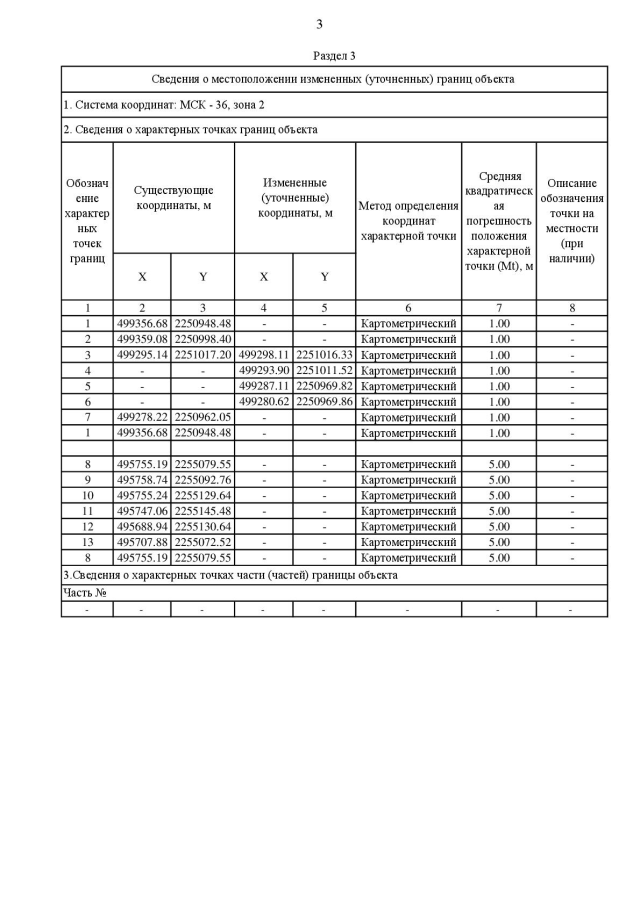 3

Раздел 3

| Сведения о местоположении измененных (уточненных) границ объекта | | | | | | | |
|---|---|---|---|---|---|---|---|
| 1. Система координат: МСК - 36, зона 2 | | | | | | | |
| 2. Сведения о характерных точках границ объекта | | | | | | | |
| Обозначение характерных точек границ | Существующие координаты, м | | Измененные (уточненные) координаты, м | | Метод определения координат характерной точки | Средняя квадратическая погрешность положения характерной точки (Mt), м | Описание обозначения точки на местности (при наличии) |
| | X | Y | X | Y | | | |
| 1 | 2 | 3 | 4 | 5 | 6 | 7 | 8 |
| 1 | 499356.68 | 2250948.48 | - | - | Картометрический | 1.00 | - |
| 2 | 499359.08 | 2250998.40 | - | - | Картометрический | 1.00 | - |
| 3 | 499295.14 | 2251017.20 | 499298.11 | 2251016.33 | Картометрический | 1.00 | - |
| 4 | - | - | 499293.90 | 2251011.52 | Картометрический | 1.00 | - |
| 5 | - | - | 499287.11 | 2250969.82 | Картометрический | 1.00 | - |
| 6 | - | - | 499280.62 | 2250969.86 | Картометрический | 1.00 | - |
| 7 | 499278.22 | 2250962.05 | - | - | Картометрический | 1.00 | - |
| 1 | 499356.68 | 2250948.48 | - | - | Картометрический | 1.00 | - |
| | | | | | | | |
| 8 | 495755.19 | 2255079.55 | - | - | Картометрический | 5.00 | - |
| 9 | 495758.74 | 2255092.76 | - | - | Картометрический | 5.00 | - |
| 10 | 495755.24 | 2255129.64 | - | - | Картометрический | 5.00 | - |
| 11 | 495747.06 | 2255145.48 | - | - | Картометрический | 5.00 | - |
| 12 | 495688.94 | 2255130.64 | - | - | Картометрический | 5.00 | - |
| 13 | 495707.88 | 2255072.52 | - | - | Картометрический | 5.00 | - |
| 8 | 495755.19 | 2255079.55 | - | - | Картометрический | 5.00 | - |
| 3.Сведения о характерных точках части (частей) границы объекта | | | | | | | |
| Часть № | | | | | | | |
| - | - | - | - | - | - | - | - |